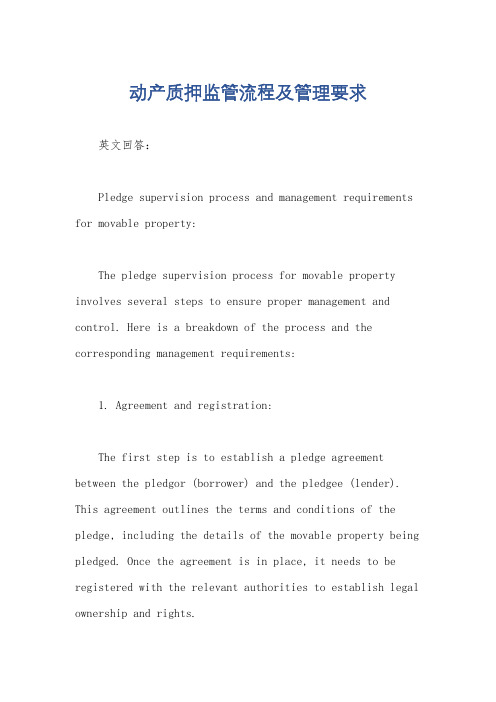 动产质押监管流程及管理要求

英文回答：

Pledge supervision process and management requirements for movable property:

The pledge supervision process for movable property involves several steps to ensure proper management and control. Here is a breakdown of the process and the corresponding management requirements:

1. Agreement and registration:

The first step is to establish a pledge agreement between the pledgor (borrower) and the pledgee (lender). This agreement outlines the terms and conditions of the pledge, including the details of the movable property being pledged. Once the agreement is in place, it needs to be registered with the relevant authorities to establish legal ownership and rights.